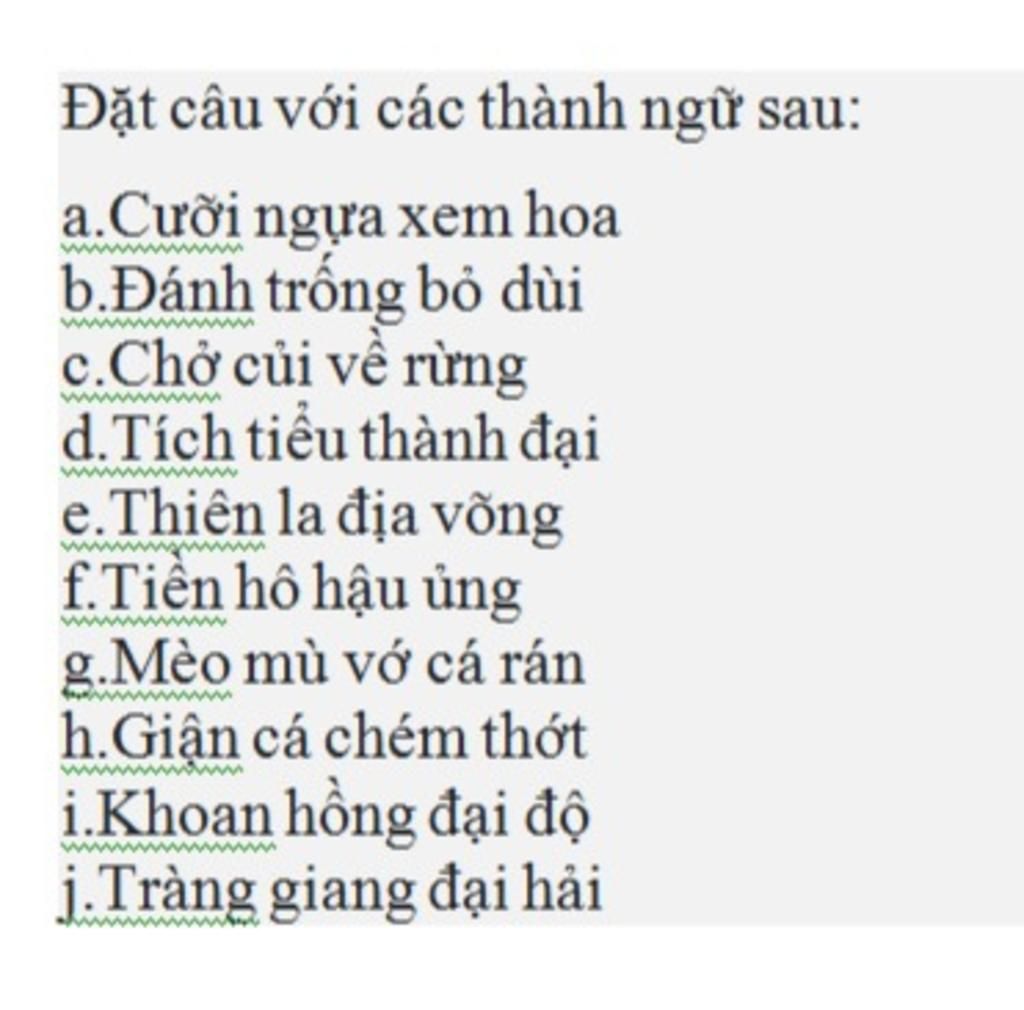 Đặt câu với các thành ngữ sau:

a.Cưỡi ngựa xem hoa
b.Đánh trống bỏ dùi
c.Chở củi về rừng
d.Tích tiểu thành đại
e.Thiên la địa võng
f.Tiền hô hậu ủng
g.Mèo mù vớ cá rán
h.Giận cá chém thớt
i.Khoan hồng đại độ
j.Tràng giang đại hải